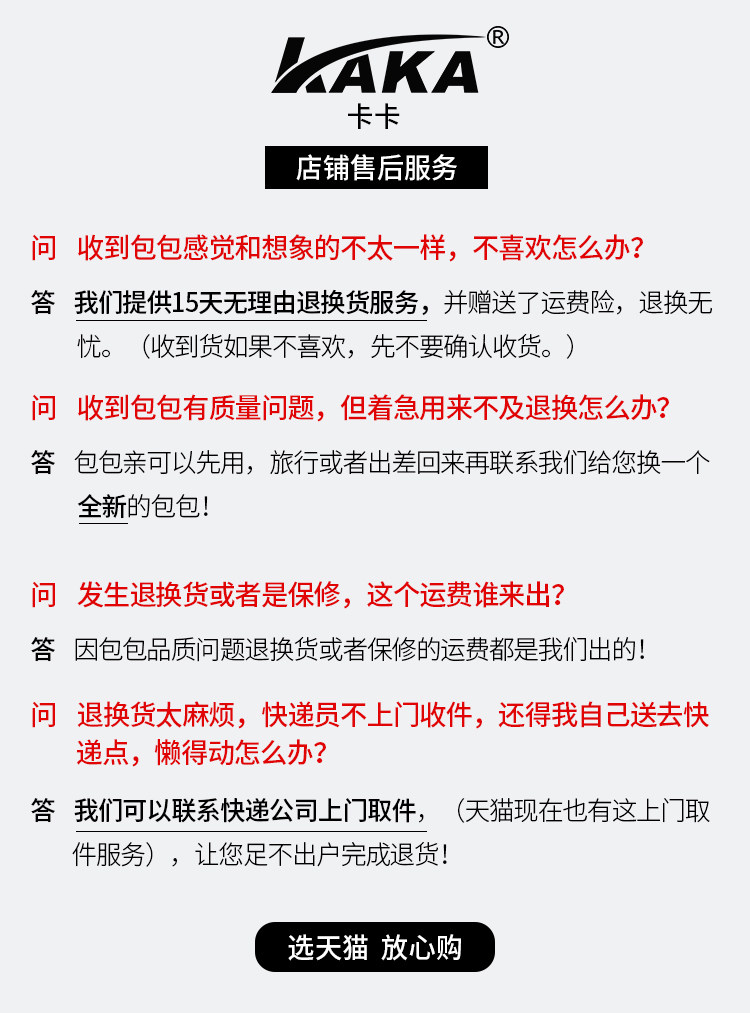 KAKA®
卡卡

店铺售后服务

问 收到包包感觉和想象的不太一样，不喜欢怎么办？

答 我们提供15天无理由退换货服务，并赠送了运费险，退换无忧。（收到货如果不喜欢，先不要确认收货。）

问 收到包包有质量问题，但着急用来不及退换怎么办？

答 包包亲可以先用，旅行或者出差回来再联系我们给您换一个全新的包包！

问 发生退换货或者是保修，这个运费谁来出？

答 因包包品质问题退换货或者保修的运费都是我们出的！

问 退换货太麻烦，快递员不上门收件，还得我自己送去快递点，懒得动怎么办？

答 我们可以联系快递公司上门取件，（天猫现在也有这上门取件服务），让您足不出户完成退货！

选天猫 放心购